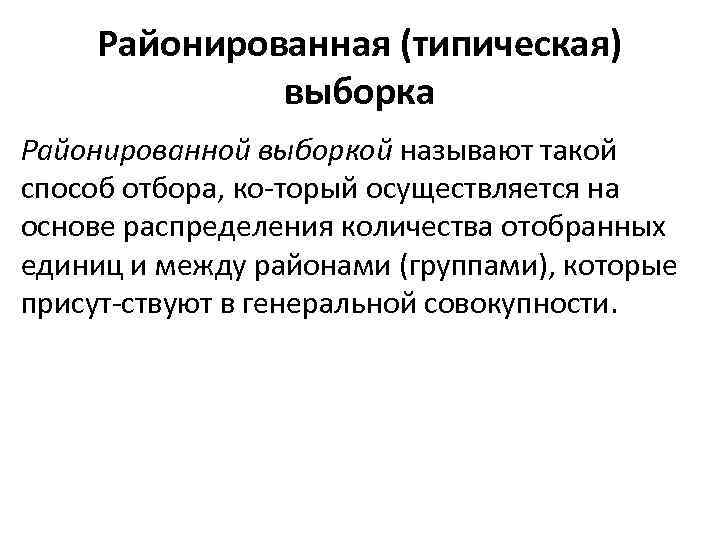 Районированная (типическая) выборка

Районированной выборкой называют такой способ отбора, ко-торый осуществляется на основе распределения количества отобранных единиц и между районами (группами), которые присут-ствуют в генеральной совокупности.